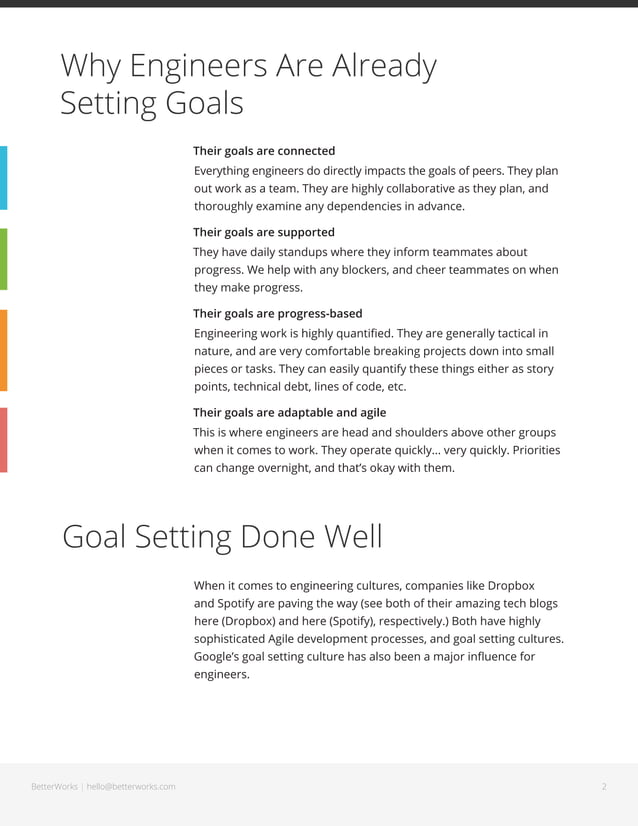 Why Engineers Are Already Setting Goals

Their goals are connected
Everything engineers do directly impacts the goals of peers. They plan out work as a team. They are highly collaborative as they plan, and thoroughly examine any dependencies in advance.

Their goals are supported
They have daily standups where they inform teammates about progress. We help with any blockers, and cheer teammates on when they make progress.

Their goals are progress-based
Engineering work is highly quantified. They are generally tactical in nature, and are very comfortable breaking projects down into small pieces or tasks. They can easily quantify these things either as story points, technical debt, lines of code, etc.

Their goals are adaptable and agile
This is where engineers are head and shoulders above other groups when it comes to work. They operate quickly... very quickly. Priorities can change overnight, and that's okay with them.

Goal Setting Done Well

When it comes to engineering cultures, companies like Dropbox and Spotify are paving the way (see both of their amazing tech blogs here (Dropbox) and here (Spotify), respectively.) Both have highly sophisticated Agile development processes, and goal setting cultures. Google's goal setting culture has also been a major influence for engineers.

BetterWorks | hello@betterworks.com

2